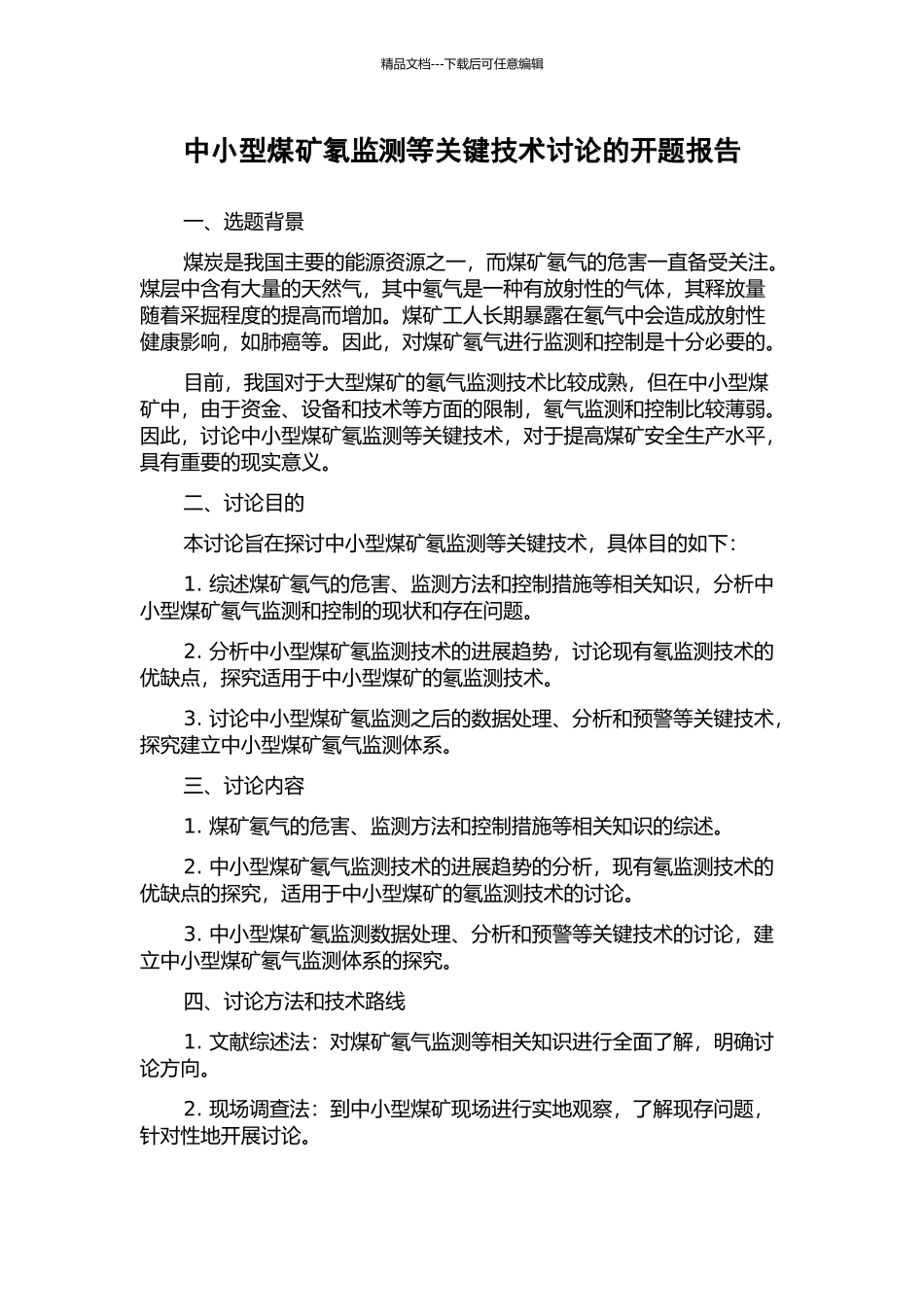 精品文档---下载后可任意编辑

中小型煤矿氡监测等关键技术讨论的开题报告

一、选题背景

煤炭是我国主要的能源资源之一，而煤矿氡气的危害一直备受关注。煤层中含有大量的天然气，其中氡气是一种有放射性的气体，其释放量随着采掘程度的提高而增加。煤矿工人长期暴露在氡气中会造成放射性健康影响，如肺癌等。因此，对煤矿氡气进行监测和控制是十分必要的。

目前，我国对于大型煤矿的氡气监测技术比较成熟，但在中小型煤矿中，由于资金、设备和技术等方面的限制，氡气监测和控制比较薄弱。因此，讨论中小型煤矿氡监测等关键技术，对于提高煤矿安全生产水平，具有重要的现实意义。

二、讨论目的

本讨论旨在探讨中小型煤矿氡监测等关键技术，具体目的如下：

1. 综述煤矿氡气的危害、监测方法和控制措施等相关知识，分析中小型煤矿氡气监测和控制的现状和存在问题。

2. 分析中小型煤矿氡监测技术的进展趋势，讨论现有氡监测技术的优缺点，探究适用于中小型煤矿的氡监测技术。

3. 讨论中小型煤矿氡监测之后的数据处理、分析和预警等关键技术，探究建立中小型煤矿氡气监测体系。

三、讨论内容

1. 煤矿氡气的危害、监测方法和控制措施等相关知识的综述。

2. 中小型煤矿氡气监测技术的进展趋势的分析，现有氡监测技术的优缺点的探究，适用于中小型煤矿的氡监测技术的讨论。

3. 中小型煤矿氡监测数据处理、分析和预警等关键技术的讨论，建立中小型煤矿氡气监测体系的探究。

四、讨论方法和技术路线

1. 文献综述法：对煤矿氡气监测等相关知识进行全面了解，明确讨论方向。

2. 现场调查法：到中小型煤矿现场进行实地观察，了解现存问题，针对性地开展讨论。